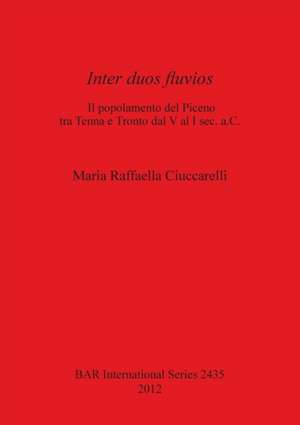 Inter duos fluvios

Il popolamento del Piceno
tra Tenna e Tronto dal V al I sec. a.C.

Maria Raffaella Ciuccarelli

BAR International Series 2435
2012